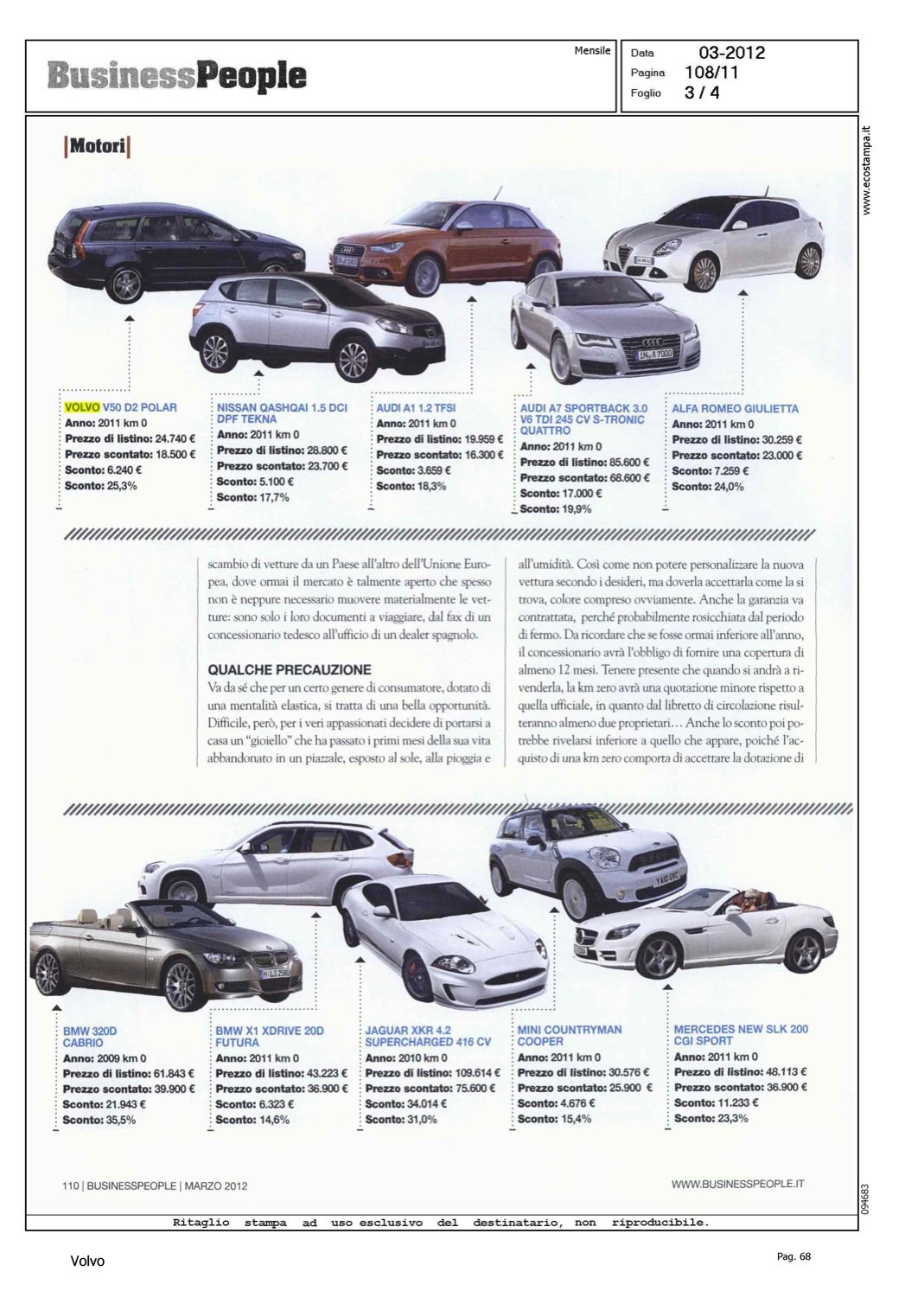 BusinessPeople

Mensile

Data 03-2012
Pagina 108/11
Foglio 3 / 4

www.ecostampa.it

|Motori|

VOLVO V50 D2 POLAR
Anno: 2011 km 0
Prezzo di listino: 24.740 €
Prezzo scontato: 18.500 €
Sconto: 6.240 €
Sconto: 25,3%

NISSAN QASHQAI 1.5 DCI DPF TEKNA
Anno: 2011 km 0
Prezzo di listino: 28.800 €
Prezzo scontato: 23.700 €
Sconto: 5.100 €
Sconto: 17,7%

AUDI A1 1.2 TFSI
Anno: 2011 km 0
Prezzo di listino: 19.959 €
Prezzo scontato: 16.300 €
Sconto: 3.659 €
Sconto: 18,3%

AUDI A7 SPORTBACK 3.0 V6 TDI 245 CV S-TRONIC QUATTRO
Anno: 2011 km 0
Prezzo di listino: 85.600 €
Prezzo scontato: 68.600 €
Sconto: 17.000 €
Sconto: 19,9%

ALFA ROMEO GIULIETTA
Anno: 2011 km 0
Prezzo di listino: 30.259 €
Prezzo scontato: 23.000 €
Sconto: 7.259 €
Sconto: 24,0%

scambio di vetture da un Paese all'altro dell'Unione Europea, dove ormai il mercato è talmente aperto che spesso non è neppure necessario muovere materialmente le vetture: sono solo i loro documenti a viaggiare, dal fax di un concessionario tedesco all'ufficio di un dealer spagnolo.

QUALCHE PRECAUZIONE
Va da sé che per un certo genere di consumatore, dotato di una mentalità elastica, si tratta di una bella opportunità. Difficile, però, per i veri appassionati decidere di portarsi a casa un "gioiello" che ha passato i primi mesi della sua vita abbandonato in un piazzale, esposto al sole, alla pioggia e all'umidità. Così come non potere personalizzare la nuova vettura secondo i desideri, ma doverla accettarla come la si trova, colore compreso ovviamente. Anche la garanzia va contrattata, perché probabilmente rosicchiata dal periodo di fermo. Da ricordare che se fosse ormai inferiore all'anno, il concessionario avrà l'obbligo di fornire una copertura di almeno 12 mesi. Tenere presente che quando si andrà a rivenderla, la km zero avrà una quotazione minore rispetto a quella ufficiale, in quanto dal libretto di circolazione risulteranno almeno due proprietari... Anche lo sconto poi potrebbe rivelarsi inferiore a quello che appare, poiché l'acquisto di una km zero comporta di accettare la dotazione di

BMW 320D CABRIO
Anno: 2009 km 0
Prezzo di listino: 61.843 €
Prezzo scontato: 39.900 €
Sconto: 21.943 €
Sconto: 35,5%

BMW X1 XDRIVE 20D FUTURA
Anno: 2011 km 0
Prezzo di listino: 43.223 €
Prezzo scontato: 36.900 €
Sconto: 6.323 €
Sconto: 14,6%

JAGUAR XKR 4.2 SUPERCHARGED 416 CV
Anno: 2010 km 0
Prezzo di listino: 109.614 €
Prezzo scontato: 75.600 €
Sconto: 34.014 €
Sconto: 31,0%

MINI COUNTRYMAN COOPER
Anno: 2011 km 0
Prezzo di listino: 30.576 €
Prezzo scontato: 25.900 €
Sconto: 4.676 €
Sconto: 15,4%

MERCEDES NEW SLK 200 CGI SPORT
Anno: 2011 km 0
Prezzo di listino: 48.113 €
Prezzo scontato: 36.900 €
Sconto: 11.233 €
Sconto: 23,3%

110 | BUSINESSPEOPLE | MARZO 2012

WWW.BUSINESSPEOPLE.IT

094683

Ritaglio stampa ad uso esclusivo del destinatario, non riproducibile.

Volvo

Pag. 68